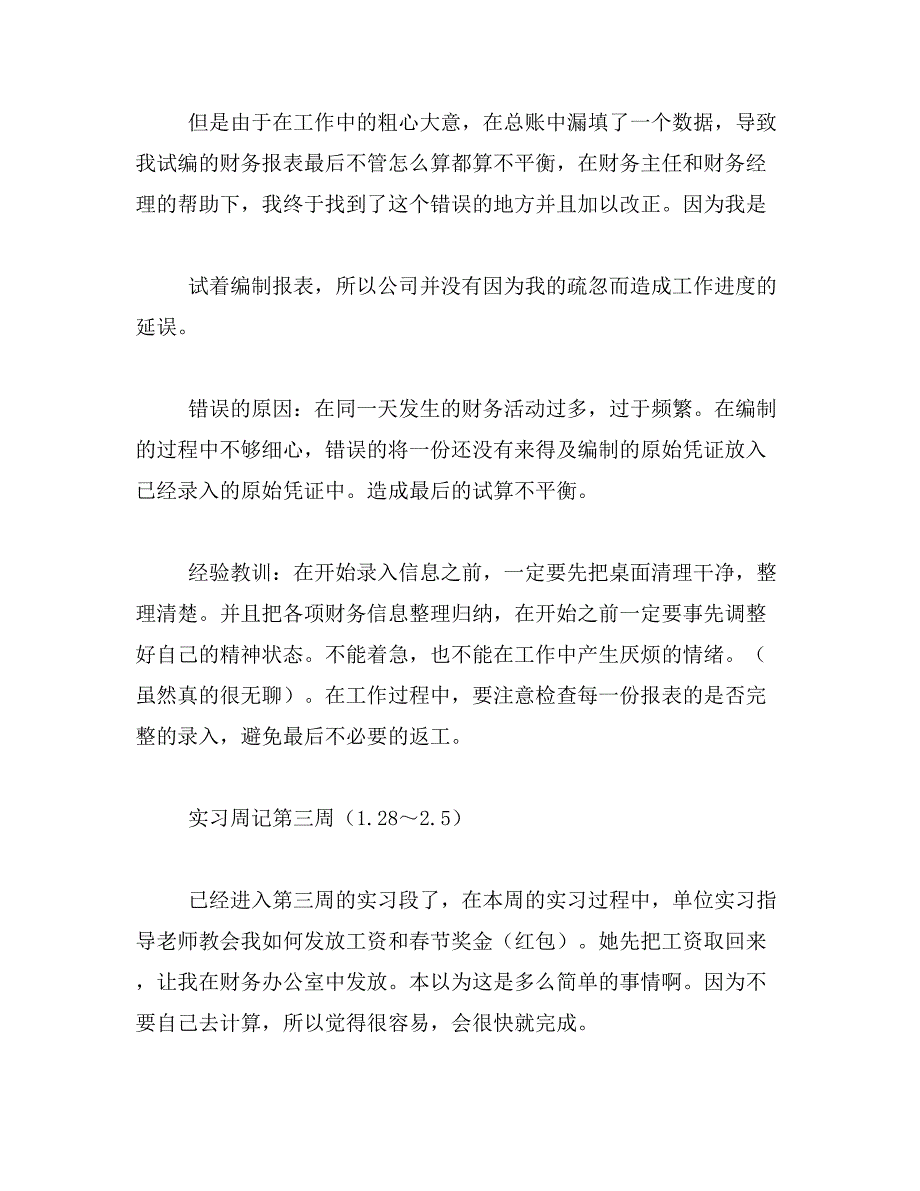 但是由于在工作中的粗心大意，在总账中漏填了一个数据，导致我试编的财务报表最后不管怎么算都算不平衡，在财务主任和财务经理的帮助下，我终于找到了这个错误的地方并且加以改正。因为我是

试着编制报表，所以公司并没有因为我的疏忽而造成工作进度的延误。

错误的原因：在同一天发生的财务活动过多，过于频繁。在编制的过程中不够细心，错误的将一份还没有来得及编制的原始凭证放入已经录入的原始凭证中。造成最后的试算不平衡。

经验教训：在开始录入信息之前，一定要先把桌面清理干净，整理清楚。并且把各项财务信息整理归纳，在开始之前一定要事先调整好自己的精神状态。不能着急，也不能在工作中产生厌烦的情绪。（虽然真的很无聊）。在工作过程中，要注意检查每一份报表的是否完整的录入，避免最后不必要的返工。

实习周记第三周（1.28～2.5）

已经进入第三周的实习段了，在本周的实习过程中，单位实习指导老师教会我如何发放工资和春节奖金（红包）。她先把工资取回来，让我在财务办公室中发放。本以为这是多么简单的事情啊。因为不要自己去计算，所以觉得很容易，会很快就完成。